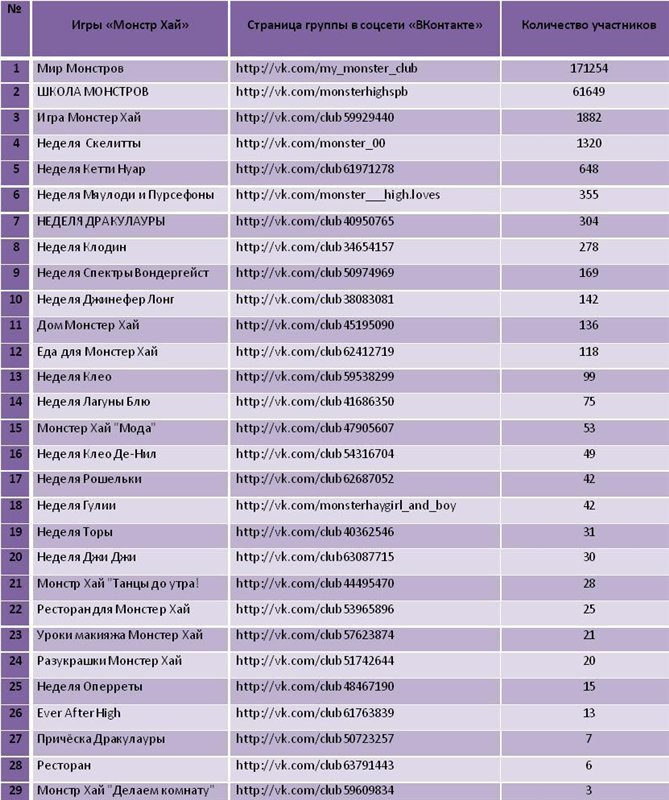 | № | Игры «Монстр Хай» | Страница группы в соцсети «ВКонтакте» | Количество участников |
|---|---|---|---|
| 1 | Мир Монстров | http://vk.com/my_monster_club | 171254 |
| 2 | ШКОЛА МОНСТРОВ | http://vk.com/monsterhighspb | 61649 |
| 3 | Игра Монстер Хай | http://vk.com/club59929440 | 1882 |
| 4 | Неделя Скелитты | http://vk.com/monster_00 | 1320 |
| 5 | Неделя Кетти Нуар | http://vk.com/club61971278 | 648 |
| 6 | Неделя Маулоди и Пурсефоны | http://vk.com/monster___high.loves | 355 |
| 7 | НЕДЕЛЯ ДРАКУЛАУРЫ | http://vk.com/club40950765 | 304 |
| 8 | Неделя Клодин | http://vk.com/club34654157 | 278 |
| 9 | Неделя Спектры Вондергейст | http://vk.com/club50974969 | 169 |
| 10 | Неделя Джинефер Лонг | http://vk.com/club38083081 | 142 |
| 11 | Дом Монстер Хай | http://vk.com/club45195090 | 136 |
| 12 | Еда для Монстер Хай | http://vk.com/club62412719 | 118 |
| 13 | Неделя Клео | http://vk.com/club59538299 | 99 |
| 14 | Неделя Лагуны Блю | http://vk.com/club41686350 | 75 |
| 15 | Монстер Хай "Мода" | http://vk.com/club47905607 | 53 |
| 16 | Неделя Клео Де-Нил | http://vk.com/club54316704 | 49 |
| 17 | Неделя Рошельки | http://vk.com/club62687052 | 42 |
| 18 | Неделя Гулии | http://vk.com/monsterhaygirl_and_boy | 42 |
| 19 | Неделя Торы | http://vk.com/club40362546 | 31 |
| 20 | Неделя Джи Джи | http://vk.com/club63087715 | 30 |
| 21 | Монстр Хай "Танцы до утра! | http://vk.com/club44495470 | 28 |
| 22 | Ресторан для Монстер Хай | http://vk.com/club53965896 | 25 |
| 23 | Уроки макияжа Монстер Хай | http://vk.com/club57623874 | 21 |
| 24 | Разукрашки Монстер Хай | http://vk.com/club51742644 | 20 |
| 25 | Неделя Оперреты | http://vk.com/club48467190 | 15 |
| 26 | Ever After High | http://vk.com/club61763839 | 13 |
| 27 | Причёска Дракулауры | http://vk.com/club50723257 | 7 |
| 28 | Ресторан | http://vk.com/club63791443 | 6 |
| 29 | Монстр Хай "Делаем комнату" | http://vk.com/club59609834 | 3 |